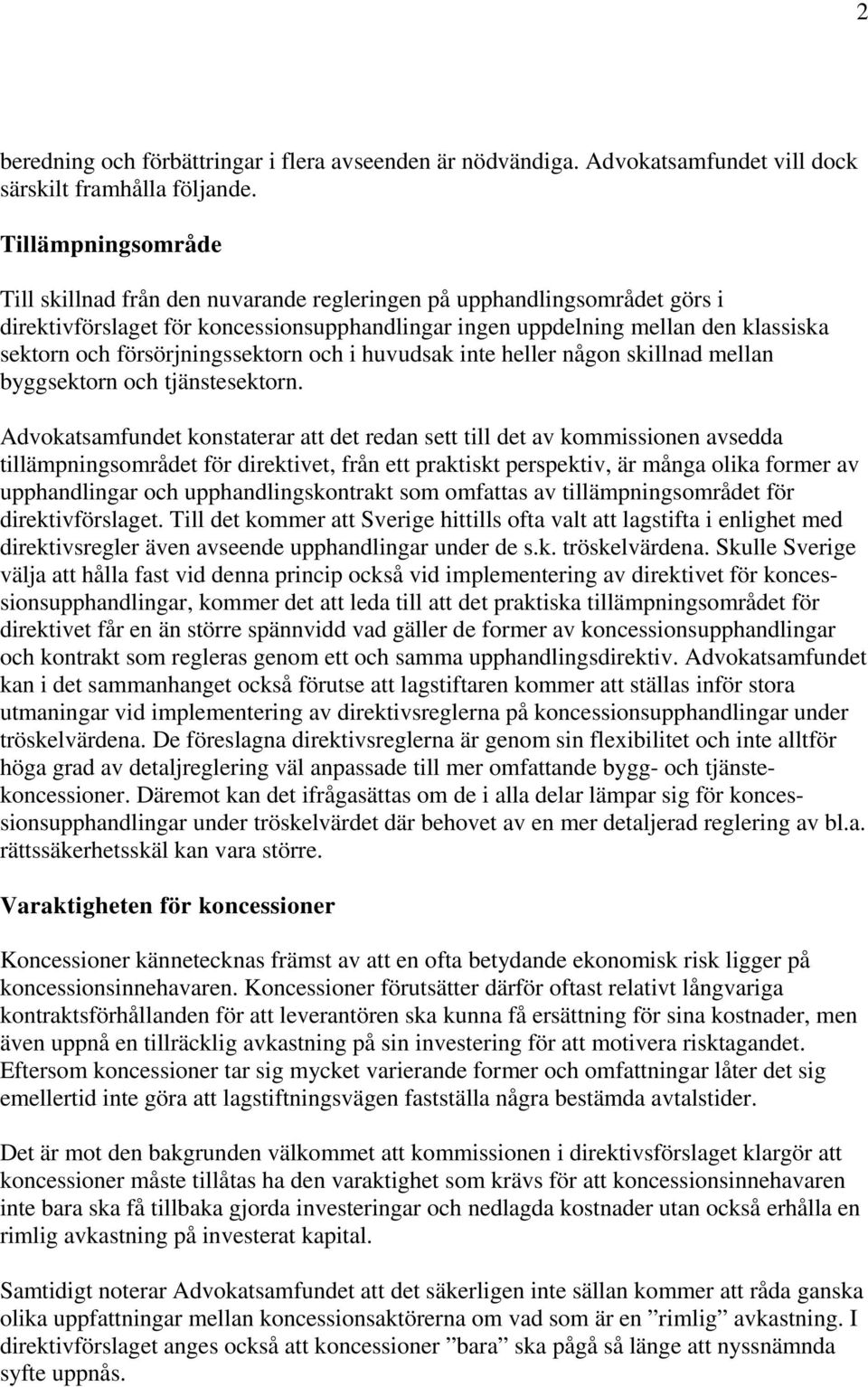 2

beredning och förbättringar i flera avseenden är nödvändiga. Advokatsamfundet vill dock särskilt framhålla följande.

Tillämpningsområde

Till skillnad från den nuvarande regleringen på upphandlingsområdet görs i direktivförslaget för koncessionsupphandlingar ingen uppdelning mellan den klassiska sektorn och försörjningssektorn och i huvudsak inte heller någon skillnad mellan byggsektorn och tjänstesektorn.

Advokatsamfundet konstaterar att det redan sett till det av kommissionen avsedda tillämpningsområdet för direktivet, från ett praktiskt perspektiv, är många olika former av upphandlingar och upphandlingskontrakt som omfattas av tillämpningsområdet för direktivförslaget. Till det kommer att Sverige hittills ofta valt att lagstifta i enlighet med direktivsregler även avseende upphandlingar under de s.k. tröskelvärdena. Skulle Sverige välja att hålla fast vid denna princip också vid implementering av direktivet för koncessionsupphandlingar, kommer det att leda till att det praktiska tillämpningsområdet för direktivet får en än större spännvidd vad gäller de former av koncessionsupphandlingar och kontrakt som regleras genom ett och samma upphandlingsdirektiv. Advokatsamfundet kan i det sammanhanget också förutse att lagstiftaren kommer att ställas inför stora utmaningar vid implementering av direktivsreglerna på koncessionsupphandlingar under tröskelvärdena. De föreslagna direktivsreglerna är genom sin flexibilitet och inte alltför höga grad av detaljreglering väl anpassade till mer omfattande bygg- och tjänstekoncessioner. Däremot kan det ifrågasättas om de i alla delar lämpar sig för koncessionsupphandlingar under tröskelvärdet där behovet av en mer detaljerad reglering av bl.a. rättssäkerhetsskäl kan vara större.

Varaktigheten för koncessioner

Koncessioner kännetecknas främst av att en ofta betydande ekonomisk risk ligger på koncessionsinnehavaren. Koncessioner förutsätter därför oftast relativt långvariga kontraktsförhållanden för att leverantören ska kunna få ersättning för sina kostnader, men även uppnå en tillräcklig avkastning på sin investering för att motivera risktagandet. Eftersom koncessioner tar sig mycket varierande former och omfattningar låter det sig emellertid inte göra att lagstiftningsvägen fastställa några bestämda avtalstider.

Det är mot den bakgrunden välkommet att kommissionen i direktivsförslaget klargör att koncessioner måste tillåtas ha den varaktighet som krävs för att koncessionsinnehavaren inte bara ska få tillbaka gjorda investeringar och nedlagda kostnader utan också erhålla en rimlig avkastning på investerat kapital.

Samtidigt noterar Advokatsamfundet att det säkerligen inte sällan kommer att råda ganska olika uppfattningar mellan koncessionsaktörerna om vad som är en ”rimlig” avkastning. I direktivförslaget anges också att koncessioner ”bara” ska pågå så länge att nyssnämnda syfte uppnås.